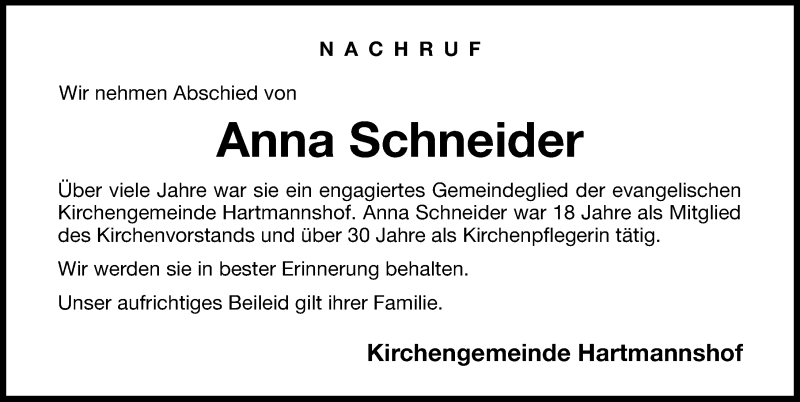 NACHRUF

Wir nehmen Abschied von

Anna Schneider

Über viele Jahre war sie ein engagiertes Gemeindeglied der evangelischen Kirchengemeinde Hartmannshof. Anna Schneider war 18 Jahre als Mitglied des Kirchenvorstands und über 30 Jahre als Kirchenpflegerin tätig.

Wir werden sie in bester Erinnerung behalten.

Unser aufrichtiges Beileid gilt ihrer Familie.

Kirchengemeinde Hartmannshof